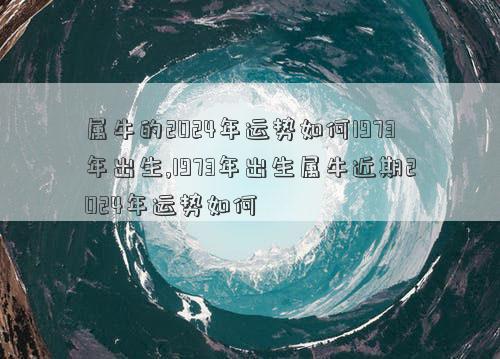 属牛的2024年运势如何1973年出生,1973年出生属牛近期2024年运势如何